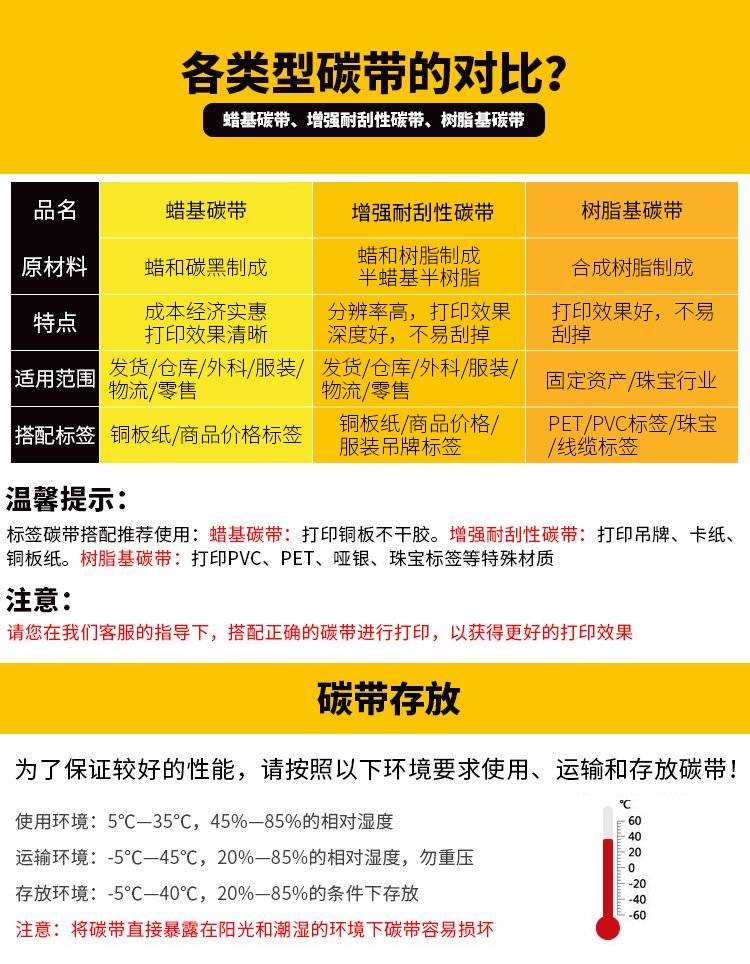 各类型碳带的对比?

蜡基碳带、增强耐刮性碳带、树脂基碳带

| 品名 | 蜡基碳带 | 增强耐刮性碳带 | 树脂基碳带 |
|---|---|---|---|
| 原材料 | 蜡和碳黑制成 | 蜡和树脂制成 半蜡基半树脂 | 合成树脂制成 |
| 特点 | 成本经济实惠 打印效果清晰 | 分辨率高，打印效果深度好，不易刮掉 | 打印效果好，不易刮掉 |
| 适用范围 | 发货/仓库/外科/服装/物流/零售 | 发货/仓库/外科/服装/物流/零售 | 固定资产/珠宝行业 |
| 搭配标签 | 铜板纸/商品价格标签 | 铜板纸/商品价格/服装吊牌标签 | PET/PVC标签/珠宝/线缆标签 |

温馨提示:

标签碳带搭配推荐使用：蜡基碳带：打印铜板不干胶。增强耐刮性碳带：打印吊牌、卡纸、铜板纸。树脂基碳带：打印PVC、PET、哑银、珠宝标签等特殊材质

注意:

请您在我们客服的指导下，搭配正确的碳带进行打印，以获得更好的打印效果

碳带存放

为了保证较好的性能，请按照以下环境要求使用、运输和存放碳带!

使用环境：5°C—35°C，45%—85%的相对湿度

运输环境：-5°C—45°C，20%—85%的相对湿度，勿重压

存放环境：-5°C—40°C，20%—85%的条件下存放

注意：将碳带直接暴露在阳光和潮湿的环境下碳带容易损坏

°C
60
40
20
0
-20
-40
-60